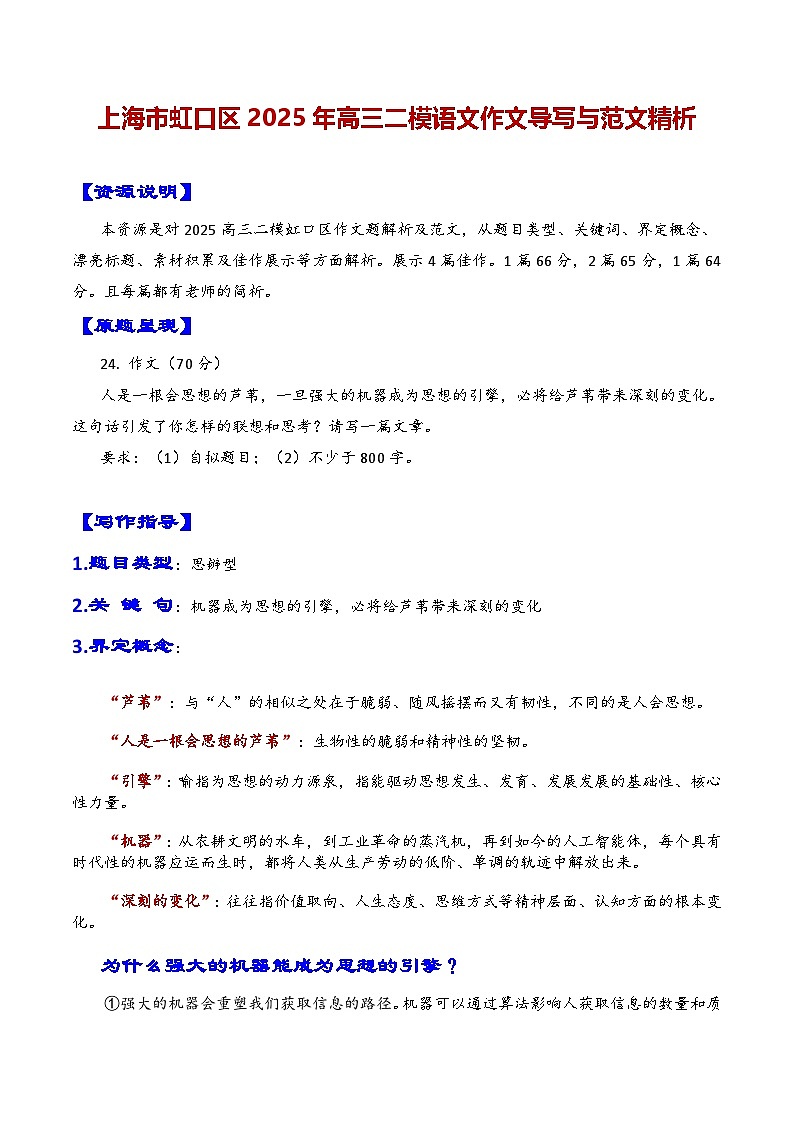 上海市虹口区2025年高三二模语文作文导写与范文精析

【资源说明】

本资源是对2025高三二模虹口区作文题解析及范文，从题目类型、关键词、界定概念、漂亮标题、素材积累及佳作展示等方面解析。展示4篇佳作。1篇66分，2篇65分，1篇64分。且每篇都有老师的简析。

【原题呈现】

24. 作文（70分）

人是一根会思想的芦苇，一旦强大的机器成为思想的引擎，必将给芦苇带来深刻的变化。这句话引发了你怎样的联想和思考？请写一篇文章。

要求：（1）自拟题目；（2）不少于800字。

【写作指导】

1.题目类型：思辨型

2.关 键 句：机器成为思想的引擎，必将给芦苇带来深刻的变化

3.界定概念：

“芦苇”：与“人”的相似之处在于脆弱、随风摇摆而又有韧性，不同的是人会思想。

“人是一根会思想的芦苇”：生物性的脆弱和精神性的坚韧。

“引擎”：喻指为思想的动力源泉，指能驱动思想发生、发育、发展发展的基础性、核心性力量。

“机器”：从农耕文明的水车，到工业革命的蒸汽机，再到如今的人工智能体，每个具有时代性的机器应运而生时，都将人类从生产劳动的低阶、单调的轨迹中解放出来。

“深刻的变化”：往往指价值取向、人生态度、思维方式等精神层面、认知方面的根本变化。

为什么强大的机器能成为思想的引擎？

①强大的机器会重塑我们获取信息的路径。机器可以通过算法影响人获取信息的数量和质